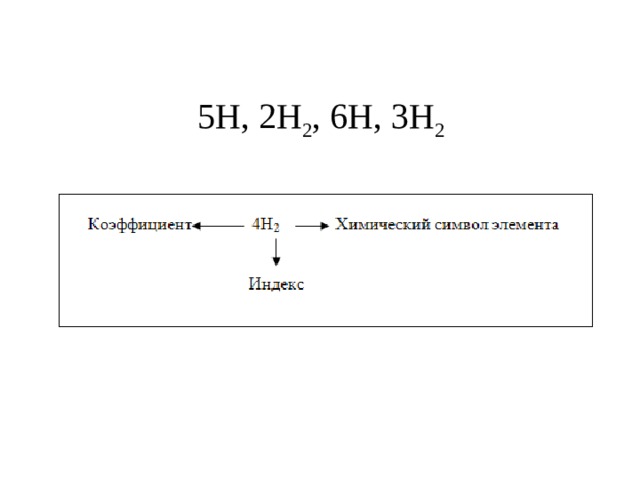 $5H$, $2H_2$, $6H$, $3H_2$

Коэффициент $4H_2$ Химический символ элемента

Индекс